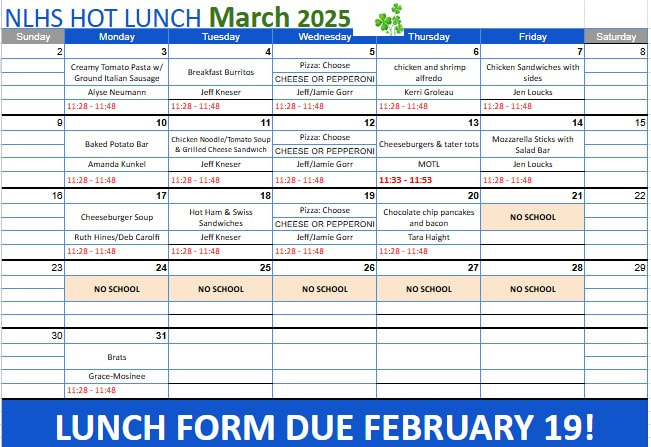 NLHS HOT LUNCH March 2025

| Sunday | Monday | Tuesday | Wednesday | Thursday | Friday | Saturday |
|---|---|---|---|---|---|---|
| 2 | 3 | 4 | 5 | 6 | 7 | 8 |
| | Creamy Tomato Pasta w/ Ground Italian Sausage | Breakfast Burritos | Pizza: Choose CHEESE OR PEPPERONI | chicken and shrimp alfredo | Chicken Sandwiches with sides | |
| | Alyse Neumann | Jeff Kneser | Jeff/Jamie Gorr | Kerri Groleau | Jen Loucks | |
| | 11:28 - 11:48 | 11:28 - 11:48 | 11:28 - 11:48 | 11:28 - 11:48 | 11:28 - 11:48 | |
| 9 | 10 | 11 | 12 | 13 | 14 | 15 |
| | Baked Potato Bar | Chicken Noodle/Tomato Soup & Grilled Cheese Sandwich | Pizza: Choose CHEESE OR PEPPERONI | Cheeseburgers & tater tots | Mozzarella Sticks with Salad Bar | |
| | Amanda Kunkel | Jeff Kneser | Jeff/Jamie Gorr | MOTL | Jen Loucks | |
| | 11:28 - 11:48 | 11:28 - 11:48 | 11:28 - 11:48 | 11:33 - 11:53 | 11:28 - 11:48 | |
| 16 | 17 | 18 | 19 | 20 | 21 | 22 |
| | Cheeseburger Soup | Hot Ham & Swiss Sandwiches | Pizza: Choose CHEESE OR PEPPERONI | Chocolate chip pancakes and bacon | NO SCHOOL | |
| | Ruth Hines/Deb Carolfi | Jeff Kneser | Jeff/Jamie Gorr | Tara Haight | | |
| | 11:28 - 11:48 | 11:28 - 11:48 | 11:28 - 11:48 | 11:28 - 11:48 | | |
| 23 | 24 | 25 | 26 | 27 | 28 | 29 |
| | NO SCHOOL | NO SCHOOL | NO SCHOOL | NO SCHOOL | NO SCHOOL | |
| 30 | 31 | | | | | |
| | Brats | | | | | |
| | Grace-Mosinee | | | | | |
| | 11:28 - 11:48 | | | | | |

LUNCH FORM DUE FEBRUARY 19!